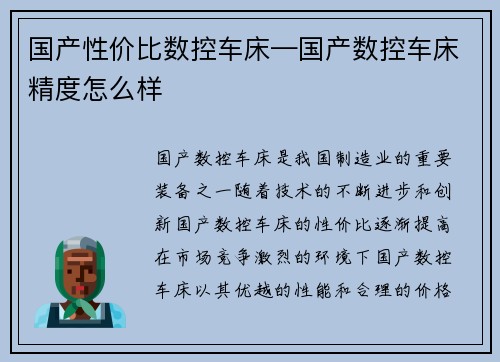 国产性价比数控车床—国产数控车床精度怎么样

国产数控车床是我国制造业的重要装备之一随着技术的不断进步和创新国产数控车床的性价比逐渐提高在市场竞争激烈的环境下国产数控车床以其优越的性能和合理的价格